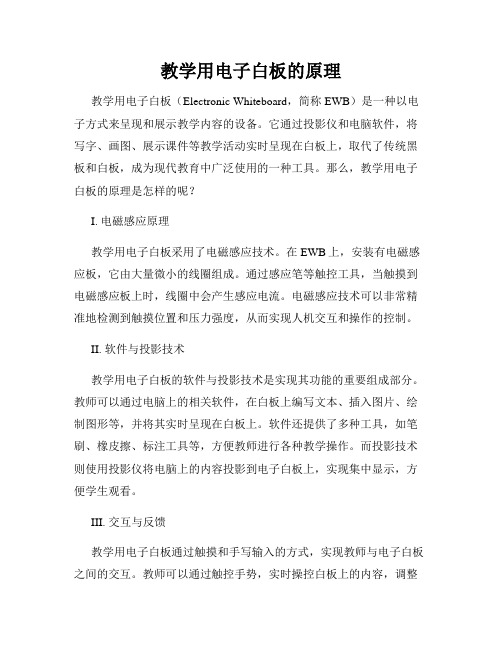 教学用电子白板的原理

教学用电子白板（Electronic Whiteboard，简称 EWB）是一种以电子方式来呈现和展示教学内容的设备。它通过投影仪和电脑软件，将写字、画图、展示课件等教学活动实时呈现在白板上，取代了传统黑板和白板，成为现代教育中广泛使用的一种工具。那么，教学用电子白板的原理是怎样的呢？

I. 电磁感应原理

教学用电子白板采用了电磁感应技术。在 EWB 上，安装有电磁感应板，它由大量微小的线圈组成。通过感应笔等触控工具，当触摸到电磁感应板上时，线圈中会产生感应电流。电磁感应技术可以非常精准地检测到触摸位置和压力强度，从而实现人机交互和操作的控制。

II. 软件与投影技术

教学用电子白板的软件与投影技术是实现其功能的重要组成部分。教师可以通过电脑上的相关软件，在白板上编写文本、插入图片、绘制图形等，并将其实时呈现在白板上。软件还提供了多种工具，如笔刷、橡皮擦、标注工具等，方便教师进行各种教学操作。而投影技术则使用投影仪将电脑上的内容投影到电子白板上，实现集中显示，方便学生观看。

III. 交互与反馈

教学用电子白板通过触摸和手写输入的方式，实现教师与电子白板之间的交互。教师可以通过触控手势，实时操控白板上的内容，调整